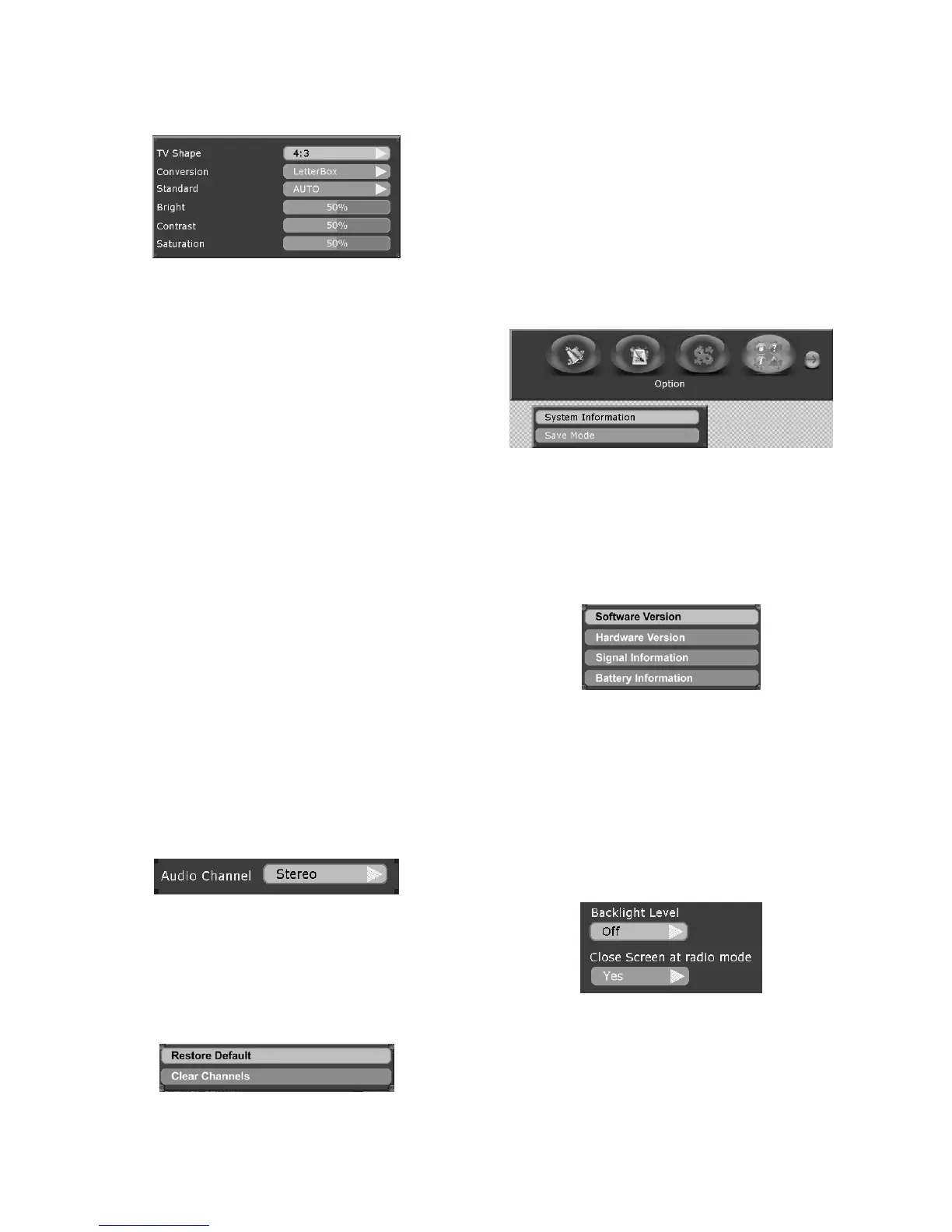 TV Shape
4:3
Conversion
LetterBox
Standard
AUTO
Bright
50%
Contrast
50%
Saturation
50%

Audio Channel
Stereo

Restore Default
Clear Channels

Option
System Information
Save Mode

Software Version
Hardware Version
Signal Information
Battery Information

Backlight Level
Off
Close Screen at radio mode
Yes